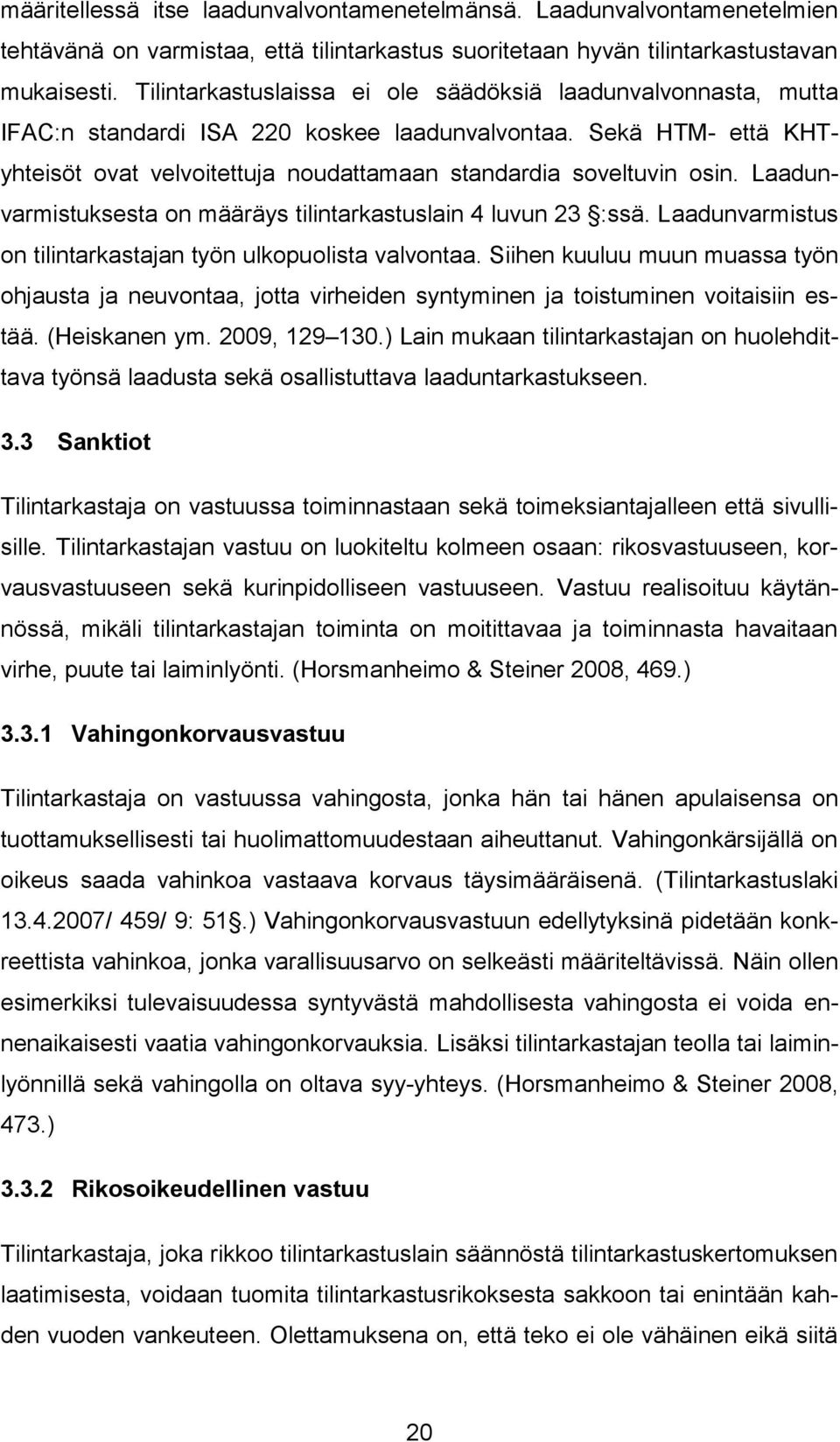 määritellessä itse laadunvalvontamenetelmänsä. Laadunvalvontamenetelmien tehtävänä on varmistaa, että tilintarkastus suoritetaan hyvän tilintarkastustavan mukaisesti. Tilintarkastuslaissa ei ole säädöksiä laadunvalvonnasta, mutta IFAC:n standardi ISA 220 koskee laadunvalvontaa. Sekä HTM- että KHT-yhteisöt ovat velvoitettuja noudattamaan standardia soveltuvin osin. Laadunvarmistuksesta on määräys tilintarkastuslain 4 luvun 23 :ssä. Laadunvarmistus on tilintarkastajan työn ulkopuolista valvontaa. Siihen kuuluu muun muassa työn ohjausta ja neuvontaa, jotta virheiden syntyminen ja toistuminen voitaisiin estää. (Heiskanen ym. 2009, 129 130.) Lain mukaan tilintarkastajan on huolehdittava työnsä laadusta sekä osallistuttava laaduntarkastukseen.

3.3 Sanktiot

Tilintarkastaja on vastuussa toiminnastaan sekä toimeksiantajalleen että sivullisille. Tilintarkastajan vastuu on luokiteltu kolmeen osaan: rikosvastuuseen, korvausvastuuseen sekä kurinpidolliseen vastuuseen. Vastuu realisoituu käytännössä, mikäli tilintarkastajan toiminta on moitittavaa ja toiminnasta havaitaan virhe, puute tai laiminlyönti. (Horsmanheimo & Steiner 2008, 469.)

3.3.1 Vahingonkorvausvastuu

Tilintarkastaja on vastuussa vahingosta, jonka hän tai hänen apulaisensa on tuottamuksellisesti tai huolimattomuudestaan aiheuttanut. Vahingonkärsijällä on oikeus saada vahinkoa vastaava korvaus täysimääräisenä. (Tilintarkastuslaki 13.4.2007/ 459/ 9: 51 .) Vahingonkorvausvastuun edellytyksinä pidetään konkreettista vahinkoa, jonka varallisuusarvo on selkeästi määriteltävissä. Näin ollen esimerkiksi tulevaisuudessa syntyvästä mahdollisesta vahingosta ei voida ennenaikaisesti vaatia vahingonkorvauksia. Lisäksi tilintarkastajan teolla tai laiminlyönnillä sekä vahingolla on oltava syy-yhteys. (Horsmanheimo & Steiner 2008, 473.)

3.3.2 Rikosoikeudellinen vastuu

Tilintarkastaja, joka rikkoo tilintarkastuslain säännöstä tilintarkastuskertomuksen laatimisesta, voidaan tuomita tilintarkastusrikoksesta sakkoon tai enintään kahden vuoden vankeuteen. Olettamuksena on, että teko ei ole vähäinen eikä siitä

20